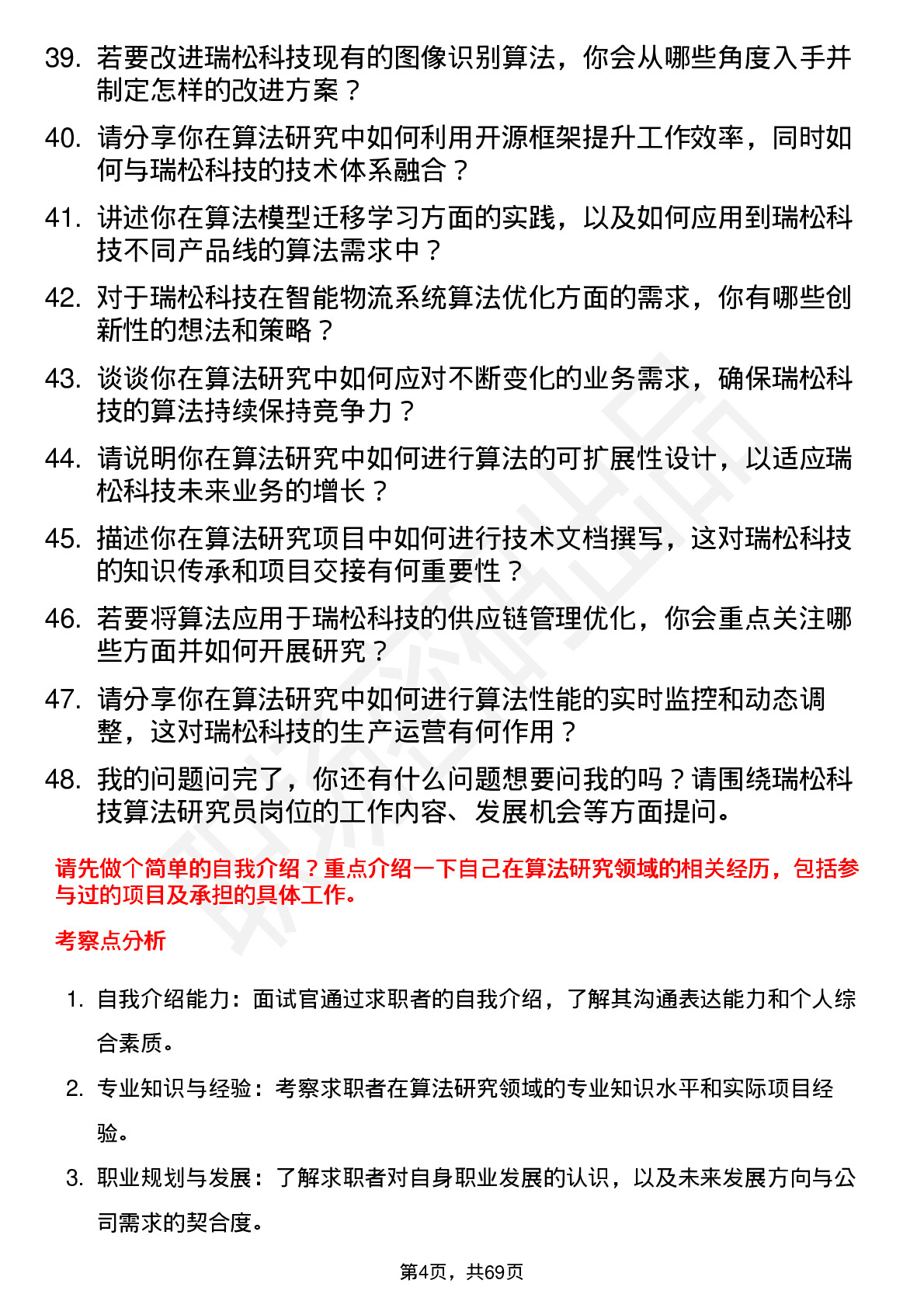 39. 若要改进瑞松科技现有的图像识别算法，你会从哪些角度入手并制定怎样的改进方案？

40. 请分享你在算法研究中如何利用开源框架提升工作效率，同时如何与瑞松科技的技术体系融合？

41. 讲述你在算法模型迁移学习方面的实践，以及如何应用到瑞松科技不同产品线的算法需求中？

42. 对于瑞松科技在智能物流系统算法优化方面的需求，你有哪些创新性的想法和策略？

43. 谈谈你在算法研究中如何应对不断变化的业务需求，确保瑞松科技的算法持续保持竞争力？

44. 请说明你在算法研究中如何进行算法的可扩展性设计，以适应瑞松科技未来业务的增长？

45. 描述你在算法研究项目中如何进行技术文档撰写，这对瑞松科技的知识传承和项目交接有何重要性？

46. 若要将算法应用于瑞松科技的供应链管理优化，你会重点关注哪些方面并如何开展研究？

47. 请分享你在算法研究中如何进行算法性能的实时监控和动态调整，这对瑞松科技的生产运营有何作用？

48. 我的问题问完了，你还有什么问题想要问我的吗？请围绕瑞松科技算法研究员岗位的工作内容、发展机会等方面提问。

请先做个简单的自我介绍？重点介绍一下自己在算法研究领域的相关经历，包括参与过的项目及承担的具体工作。

考察点分析

1. 自我介绍能力：面试官通过求职者的自我介绍，了解其沟通表达能力和个人综合素质。

2. 专业知识与经验：考察求职者在算法研究领域的专业知识水平和实际项目经验。

3. 职业规划与发展：了解求职者对自身职业发展的认识，以及未来发展方向与公司需求的契合度。

第4页，共69页